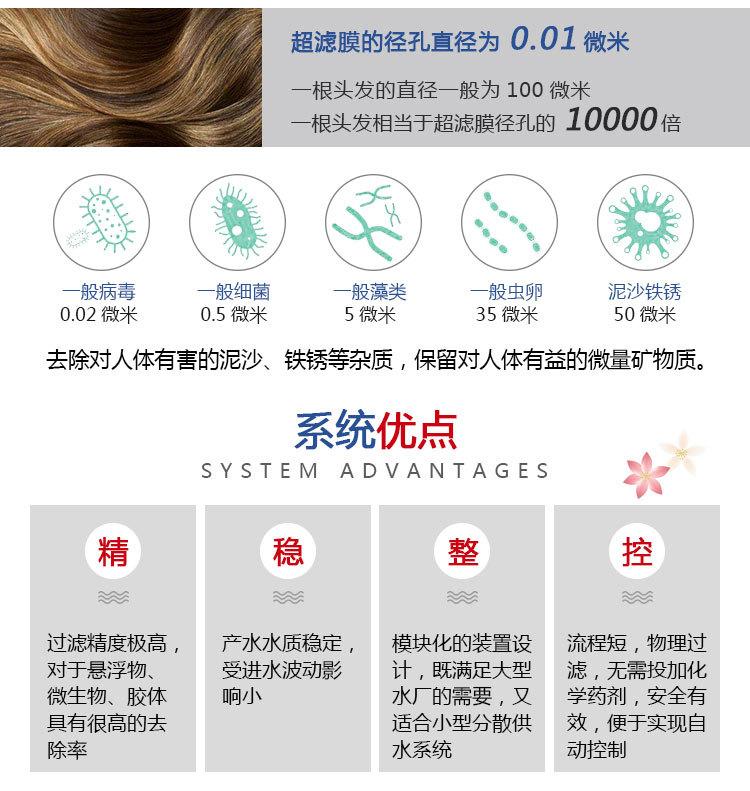 超滤膜的径孔直径为0.01微米

一根头发的直径一般为100微米
一根头发相当于超滤膜径孔的10000倍

一般病毒
0.02微米

一般细菌
0.5微米

一般藻类
5微米

一般虫卵
35微米

泥沙铁锈
50微米

去除对人体有害的泥沙、铁锈等杂质，保留对人体有益的微量矿物质。

系统优点
SYSTEM ADVANTAGES

精

过滤精度极高，对于悬浮物、微生物、胶体具有很高的去除率

稳

产水水质稳定，受进水波动影响小

整

模块化的装置设计，既满足大型水厂的需要，又适合小型分散供水系统

控

流程短，物理过滤，无需投加化学药剂，安全有效，便于实现自动控制